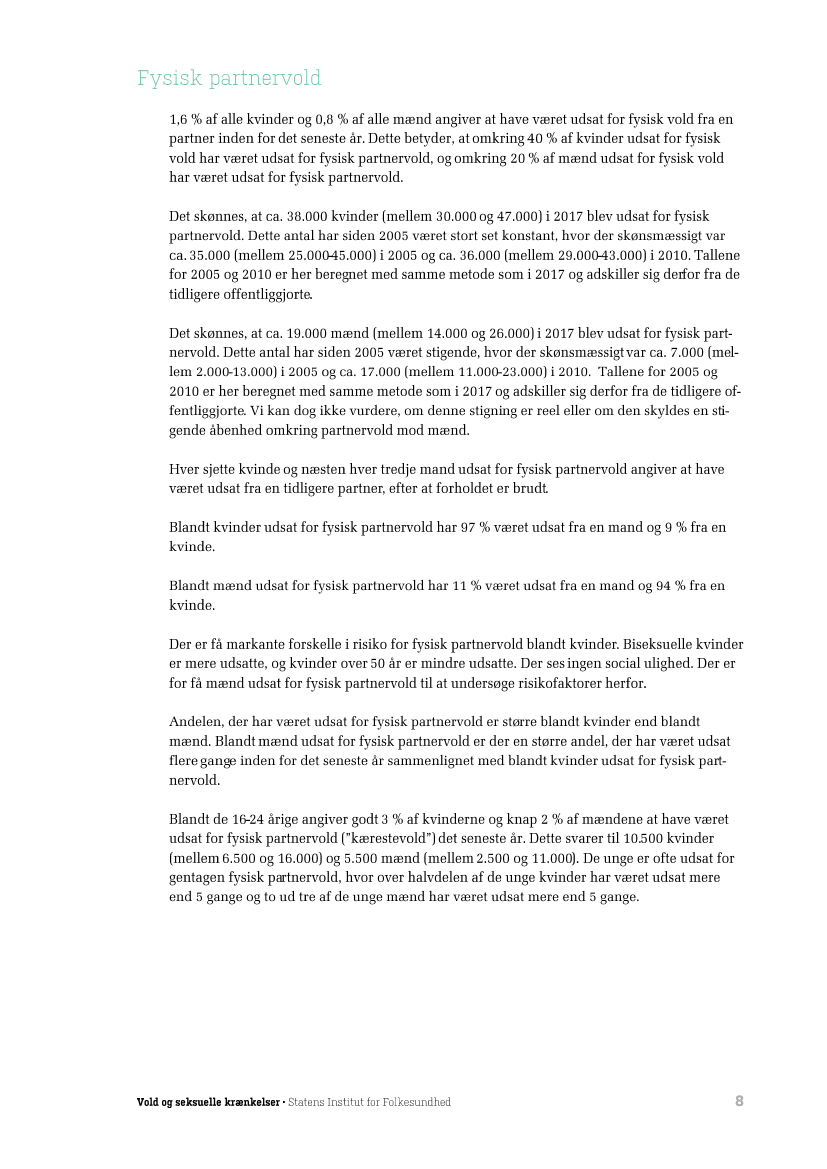 Fysisk partnervold

1,6 % af alle kvinder og 0,8 % af alle mænd angiver at have været udsat for fysisk vold fra en partner inden for det seneste år. Dette betyder, at omkring 40 % af kvinder udsat for fysisk vold har været udsat for fysisk partnervold, og omkring 20 % af mænd udsat for fysisk vold har været udsat for fysisk partnervold.

Det skønnes, at ca. 38.000 kvinder (mellem 30.000 og 47.000) i 2017 blev udsat for fysisk partnervold. Dette antal har siden 2005 været stort set konstant, hvor der skønsmæssigt var ca. 35.000 (mellem 25.000-45.000) i 2005 og ca. 36.000 (mellem 29.000-43.000) i 2010. Tallene for 2005 og 2010 er her beregnet med samme metode som i 2017 og adskiller sig derfor fra de tidligere offentliggjorte.

Det skønnes, at ca. 19.000 mænd (mellem 14.000 og 26.000) i 2017 blev udsat for fysisk partnervold. Dette antal har siden 2005 været stigende, hvor der skønsmæssigt var ca. 7.000 (mellem 2.000-13.000) i 2005 og ca. 17.000 (mellem 11.000-23.000) i 2010. Tallene for 2005 og 2010 er her beregnet med samme metode som i 2017 og adskiller sig derfor fra de tidligere offentliggjorte. Vi kan dog ikke vurdere, om denne stigning er reel eller om den skyldes en stigende åbenhed omkring partnervold mod mænd.

Hver sjette kvinde og næsten hver tredje mand udsat for fysisk partnervold angiver at have været udsat fra en tidligere partner, efter at forholdet er brudt.

Blandt kvinder udsat for fysisk partnervold har 97 % været udsat fra en mand og 9 % fra en kvinde.

Blandt mænd udsat for fysisk partnervold har 11 % været udsat fra en mand og 94 % fra en kvinde.

Der er få markante forskelle i risiko for fysisk partnervold blandt kvinder. Biseksuelle kvinder er mere udsatte, og kvinder over 50 år er mindre udsatte. Der ses ingen social ulighed. Der er for få mænd udsat for fysisk partnervold til at undersøge risikofaktorer herfor.

Andelen, der har været udsat for fysisk partnervold er større blandt kvinder end blandt mænd. Blandt mænd udsat for fysisk partnervold er der en større andel, der har været udsat flere gange inden for det seneste år sammenlignet med blandt kvinder udsat for fysisk partnervold.

Blandt de 16-24 årige angiver godt 3 % af kvinderne og knap 2 % af mændene at have været udsat for fysisk partnervold ("kærestevold") det seneste år. Dette svarer til 10.500 kvinder (mellem 6.500 og 16.000) og 5.500 mænd (mellem 2.500 og 11.000). De unge er ofte udsat for gentagen fysisk partnervold, hvor over halvdelen af de unge kvinder har været udsat mere end 5 gange og to ud tre af de unge mænd har været udsat mere end 5 gange.

Vold og seksuelle krænkelser • Statens Institut for Folkesundhed 8